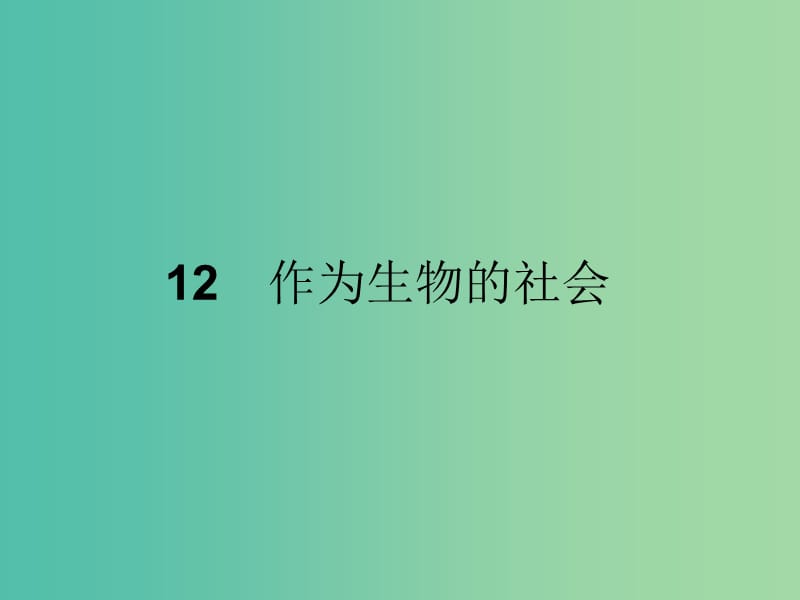 12　作为生物的社会